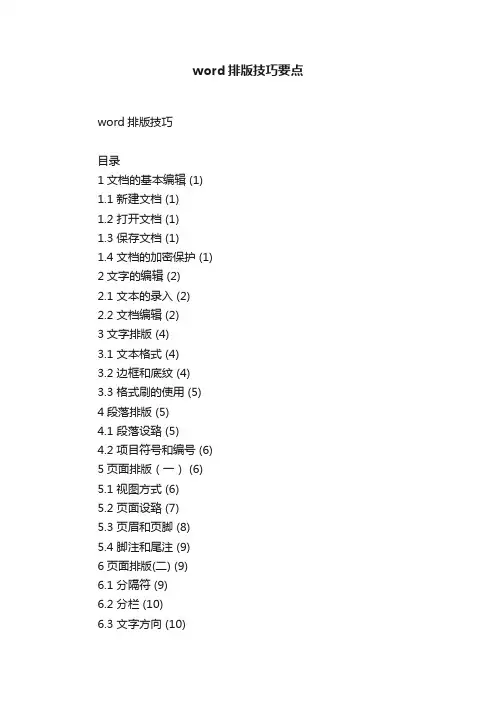 word排版技巧要点

word排版技巧

目录
1文档的基本编辑(1)
1.1新建文档(1)
1.2打开文档(1)
1.3保存文档(1)
1.4文档的加密保护(1)
2文字的编辑(2)
2.1文本的录入(2)
2.2文档编辑(2)
3文字排版(4)
3.1文本格式(4)
3.2边框和底纹(4)
3.3格式刷的使用(5)
4段落排版(5)
4.1段落设臵(5)
4.2项目符号和编号(6)
5页面排版（一）(6)
5.1视图方式(6)
5.2页面设臵(7)
5.3页眉和页脚(8)
5.4脚注和尾注(9)
6页面排版(二)(9)
6.1分隔符(9)
6.2分栏(10)
6.3文字方向(10)